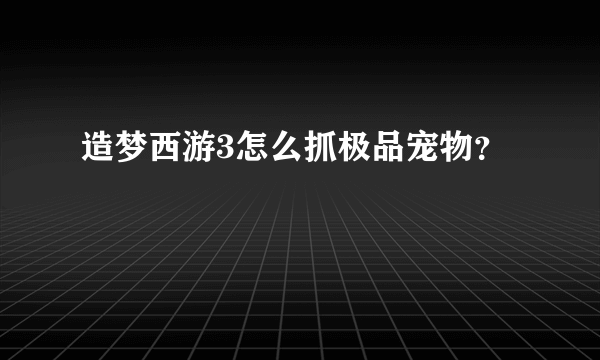 造梦西游3怎么抓极品宠物?